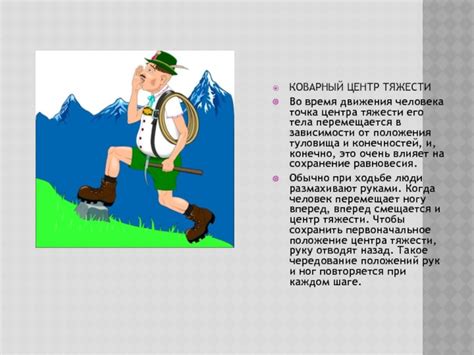 КОВАРНЫЙ ЦЕНТР ТЯЖЕСТИ

Во время движения человека точка центра тяжести его тела перемещается в зависимости от положения туловища и конечностей, и, конечно, это очень влияет на сохранение равновесия.

Обычно при ходьбе люди размахивают руками. Когда человек перемещает ногу вперед, вперед смещается и центр тяжести. Чтобы сохранить первоначальное положение центра тяжести, руку отводят назад. Такое чередование положений рук и ног повторяется при каждом шаге.